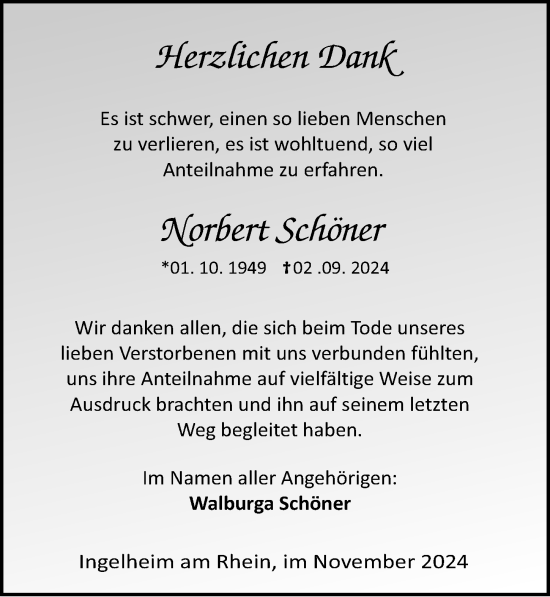 Herzlichen Dank

Es ist schwer, einen so lieben Menschen zu verlieren, es ist wohltuend, so viel Anteilnahme zu erfahren.

Norbert Schöner

*01. 10. 1949 †02 .09. 2024

Wir danken allen, die sich beim Tode unseres lieben Verstorbenen mit uns verbunden fühlten, uns ihre Anteilnahme auf vielfältige Weise zum Ausdruck brachten und ihn auf seinem letzten Weg begleitet haben.

Im Namen aller Angehörigen:
Walburga Schöner

Ingelheim am Rhein, im November 2024